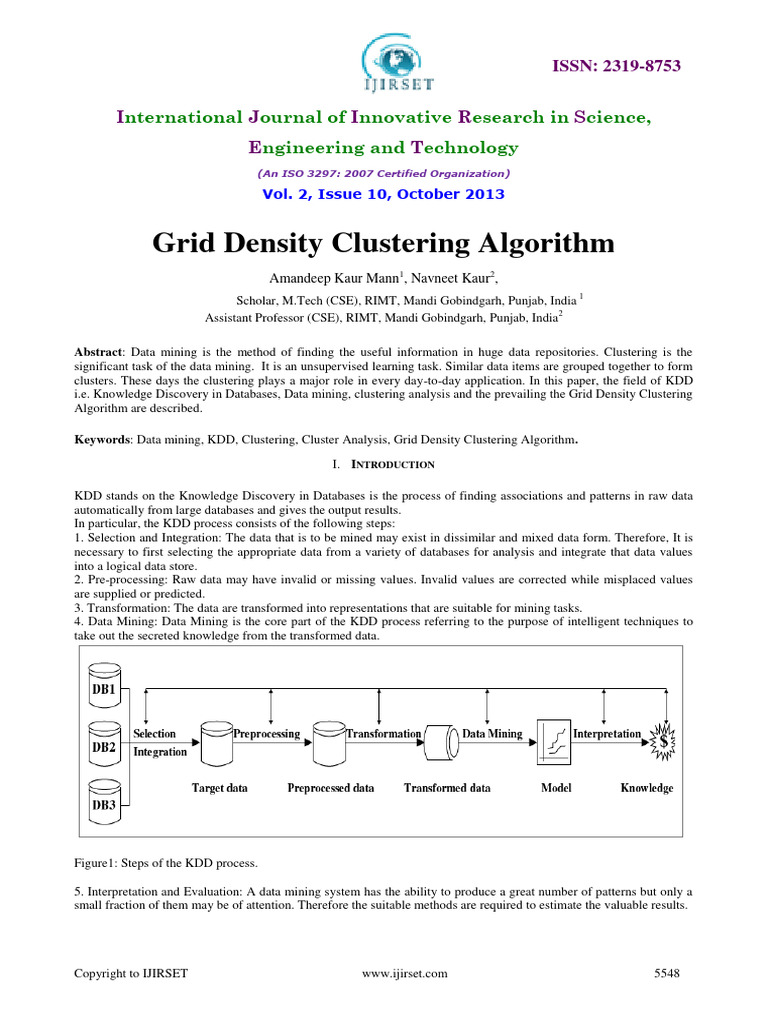 IJIRSET

ISSN: 2319-8753

International Journal of Innovative Research in Science, Engineering and Technology

(An ISO 3297: 2007 Certified Organization)

Vol. 2, Issue 10, October 2013

Grid Density Clustering Algorithm

Amandeep Kaur Mann$^{1}$, Navneet Kaur$^{2}$,

Scholar, M.Tech (CSE), RIMT, Mandi Gobindgarh, Punjab, India $^{1}$
Assistant Professor (CSE), RIMT, Mandi Gobindgarh, Punjab, India$^{2}$

Abstract: Data mining is the method of finding the useful information in huge data repositories. Clustering is the significant task of the data mining. It is an unsupervised learning task. Similar data items are grouped together to form clusters. These days the clustering plays a major role in every day-to-day application. In this paper, the field of KDD i.e. Knowledge Discovery in Databases, Data mining, clustering analysis and the prevailing the Grid Density Clustering Algorithm are described.

Keywords: Data mining, KDD, Clustering, Cluster Analysis, Grid Density Clustering Algorithm.

I. INTRODUCTION

KDD stands on the Knowledge Discovery in Databases is the process of finding associations and patterns in raw data automatically from large databases and gives the output results.
In particular, the KDD process consists of the following steps:
1. Selection and Integration: The data that is to be mined may exist in dissimilar and mixed data form. Therefore, It is necessary to first selecting the appropriate data from a variety of databases for analysis and integrate that data values into a logical data store.
2. Pre-processing: Raw data may have invalid or missing values. Invalid values are corrected while misplaced values are supplied or predicted.
3. Transformation: The data are transformed into representations that are suitable for mining tasks.
4. Data Mining: Data Mining is the core part of the KDD process referring to the purpose of intelligent techniques to take out the secreted knowledge from the transformed data.

DB1
DB2
DB3
Selection
Integration
Preprocessing
Transformation
Data Mining
Interpretation
$
Target data
Preprocessed data
Transformed data
Model
Knowledge

Figure1: Steps of the KDD process.

5. Interpretation and Evaluation: A data mining system has the ability to produce a great number of patterns but only a small fraction of them may be of attention. Therefore the suitable methods are required to estimate the valuable results.

Copyright to IJIRSET
www.ijirset.com
5548